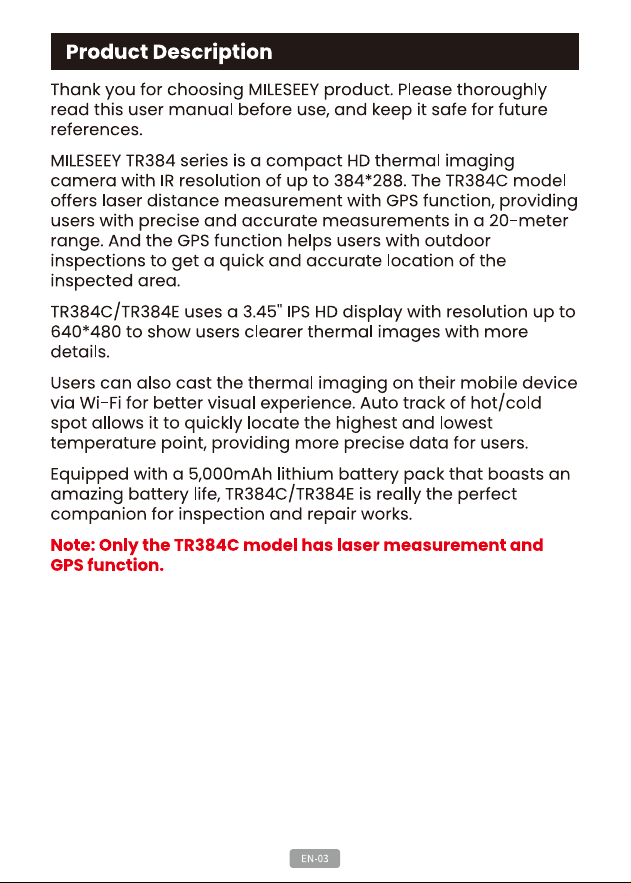 Product Description

Thank you for choosing MILESEEY product. Please thoroughly read this user manual before use, and keep it safe for future references.

MILESEEY TR384 series is a compact HD thermal imaging camera with IR resolution of up to 384*288. The TR384C model offers laser distance measurement with GPS function, providing users with precise and accurate measurements in a 20-meter range. And the GPS function helps users with outdoor inspections to get a quick and accurate location of the inspected area.

TR384C/TR384E uses a 3.45" IPS HD display with resolution up to 640*480 to show users clearer thermal images with more details.

Users can also cast the thermal imaging on their mobile device via Wi-Fi for better visual experience. Auto track of hot/cold spot allows it to quickly locate the highest and lowest temperature point, providing more precise data for users.

Equipped with a 5,000mAh lithium battery pack that boasts an amazing battery life, TR384C/TR384E is really the perfect companion for inspection and repair works.

Note: Only the TR384C model has laser measurement and GPS function.

EN-03